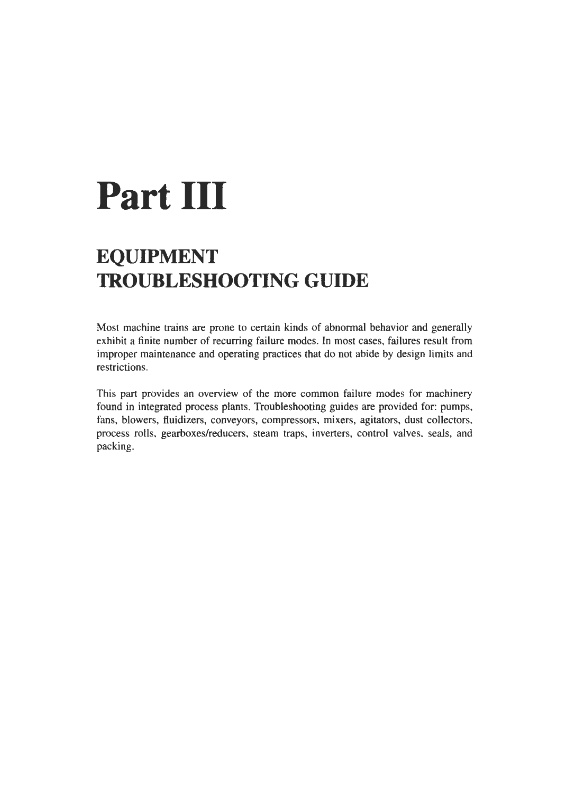 Part III

EQUIPMENT TROUBLESHOOTING GUIDE

Most machine trains are prone to certain kinds of abnormal behavior and generally exhibit a finite number of recurring failure modes. In most cases, failures result from improper maintenance and operating practices that do not abide by design limits and restrictions.

This part provides an overview of the more common failure modes for machinery found in integrated process plants. Troubleshooting guides are provided for: pumps, fans, blowers, fluidizers, conveyors, compressors, mixers, agitators, dust collectors, process rolls, gearboxes/reducers, steam traps, inverters, control valves, seals, and packing.